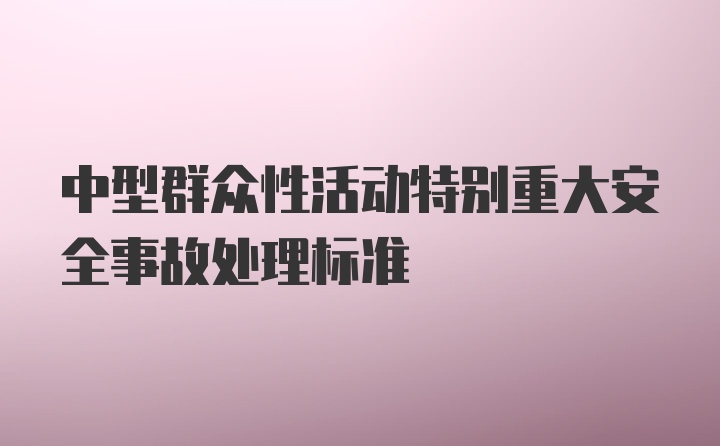 中型群众性活动特别重大安全事故处理标准